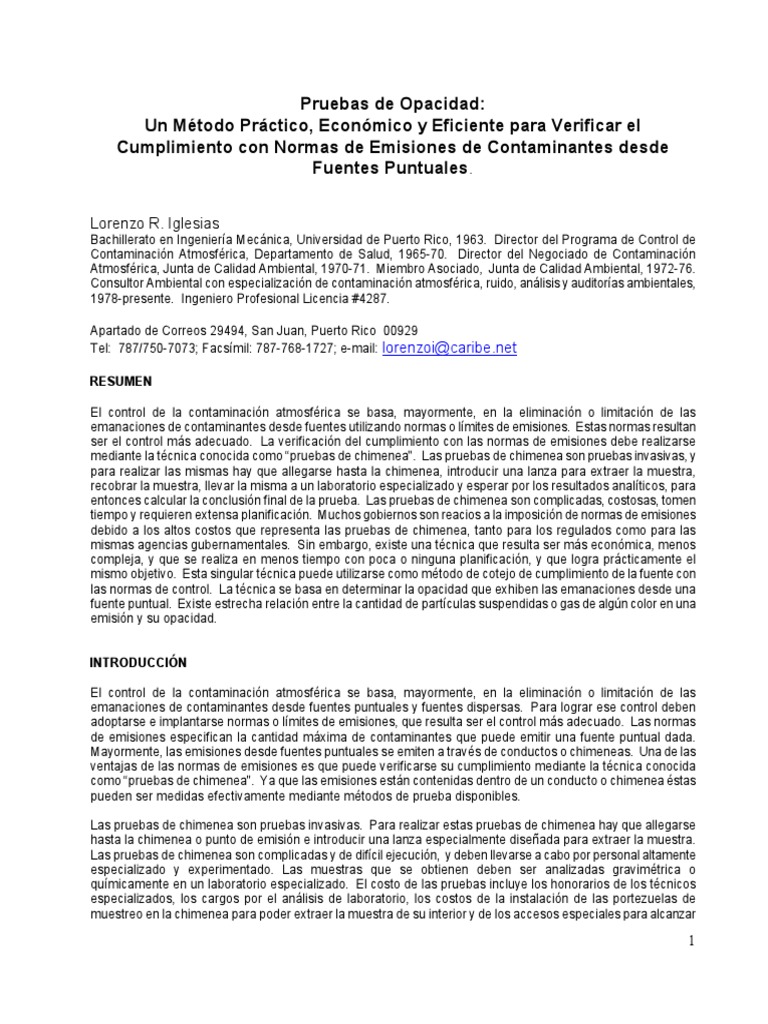 Pruebas de Opacidad:
Un Método Práctico, Económico y Eficiente para Verificar el Cumplimiento con Normas de Emisiones de Contaminantes desde Fuentes Puntuales.

Lorenzo R. Iglesias
Bachillerato en Ingeniería Mecánica, Universidad de Puerto Rico, 1963. Director del Programa de Control de Contaminación Atmosférica, Departamento de Salud, 1965-70. Director del Negociado de Contaminación Atmosférica, Junta de Calidad Ambiental, 1970-71. Miembro Asociado, Junta de Calidad Ambiental, 1972-76. Consultor Ambiental con especialización de contaminación atmosférica, ruido, análisis y auditorías ambientales, 1978-presente. Ingeniero Profesional Licencia #4287.

Apartado de Correos 29494, San Juan, Puerto Rico 00929
Tel: 787/750-7073; Facsímil: 787-768-1727; e-mail: lorenzoi@caribe.net

RESUMEN

El control de la contaminación atmosférica se basa, mayormente, en la eliminación o limitación de las emanaciones de contaminantes desde fuentes utilizando normas o límites de emisiones. Estas normas resultan ser el control más adecuado. La verificación del cumplimiento con las normas de emisiones debe realizarse mediante la técnica conocida como "pruebas de chimenea". Las pruebas de chimenea son pruebas invasivas, y para realizar las mismas hay que allegarse hasta la chimenea, introducir una lanza para extraer la muestra, recobrar la muestra, llevar la misma a un laboratorio especializado y esperar por los resultados analíticos, para entonces calcular la conclusión final de la prueba. Las pruebas de chimenea son complicadas, costosas, tomen tiempo y requieren extensa planificación. Muchos gobiernos son reacios a la imposición de normas de emisiones debido a los altos costos que representa las pruebas de chimenea, tanto para los regulados como para las mismas agencias gubernamentales. Sin embargo, existe una técnica que resulta ser más económica, menos compleja, y que se realiza en menos tiempo con poca o ninguna planificación, y que logra prácticamente el mismo objetivo. Esta singular técnica puede utilizarse como método de cotejo de cumplimiento de la fuente con las normas de control. La técnica se basa en determinar la opacidad que exhiben las emanaciones desde una fuente puntual. Existe estrecha relación entre la cantidad de partículas suspendidas o gas de algún color en una emisión y su opacidad.

INTRODUCCIÓN

El control de la contaminación atmosférica se basa, mayormente, en la eliminación o limitación de las emanaciones de contaminantes desde fuentes puntuales y fuentes dispersas. Para lograr ese control deben adoptarse e implantarse normas o límites de emisiones, que resulta ser el control más adecuado. Las normas de emisiones especifican la cantidad máxima de contaminantes que puede emitir una fuente puntual dada. Mayormente, las emisiones desde fuentes puntuales se emiten a través de conductos o chimeneas. Una de las ventajas de las normas de emisiones es que puede verificarse su cumplimiento mediante la técnica conocida como "pruebas de chimenea". Ya que las emisiones están contenidas dentro de un conducto o chimenea éstas pueden ser medidas efectivamente mediante métodos de prueba disponibles.

Las pruebas de chimenea son pruebas invasivas. Para realizar estas pruebas de chimenea hay que allegarse hasta la chimenea o punto de emisión e introducir una lanza especialmente diseñada para extraer la muestra. Las pruebas de chimenea son complicadas y de difícil ejecución, y deben llevarse a cabo por personal altamente especializado y experimentado. Las muestras que se obtienen deben ser analizadas gravimétrica o químicamente en un laboratorio especializado. El costo de las pruebas incluye los honorarios de los técnicos especializados, los cargos por el análisis de laboratorio, los costos de la instalación de las portezuelas de muestreo en la chimenea para poder extraer la muestra de su interior y de los accesos especiales para alcanzar

1